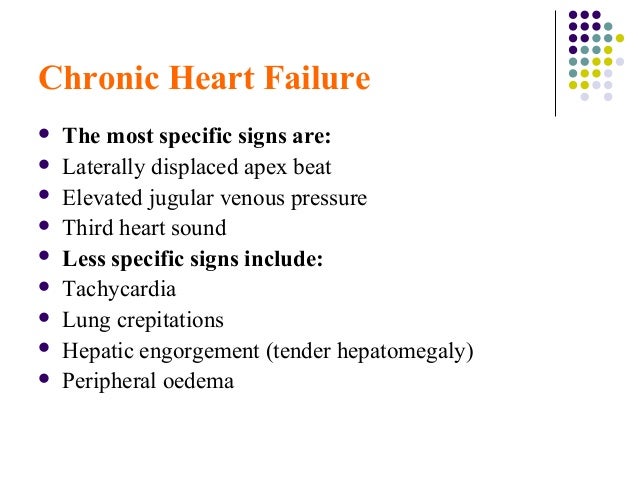 Chronic Heart Failure

- The most specific signs are:
- Laterally displaced apex beat
- Elevated jugular venous pressure
- Third heart sound
- Less specific signs include:
- Tachycardia
- Lung crepitations
- Hepatic engorgement (tender hepatomegaly)
- Peripheral oedema